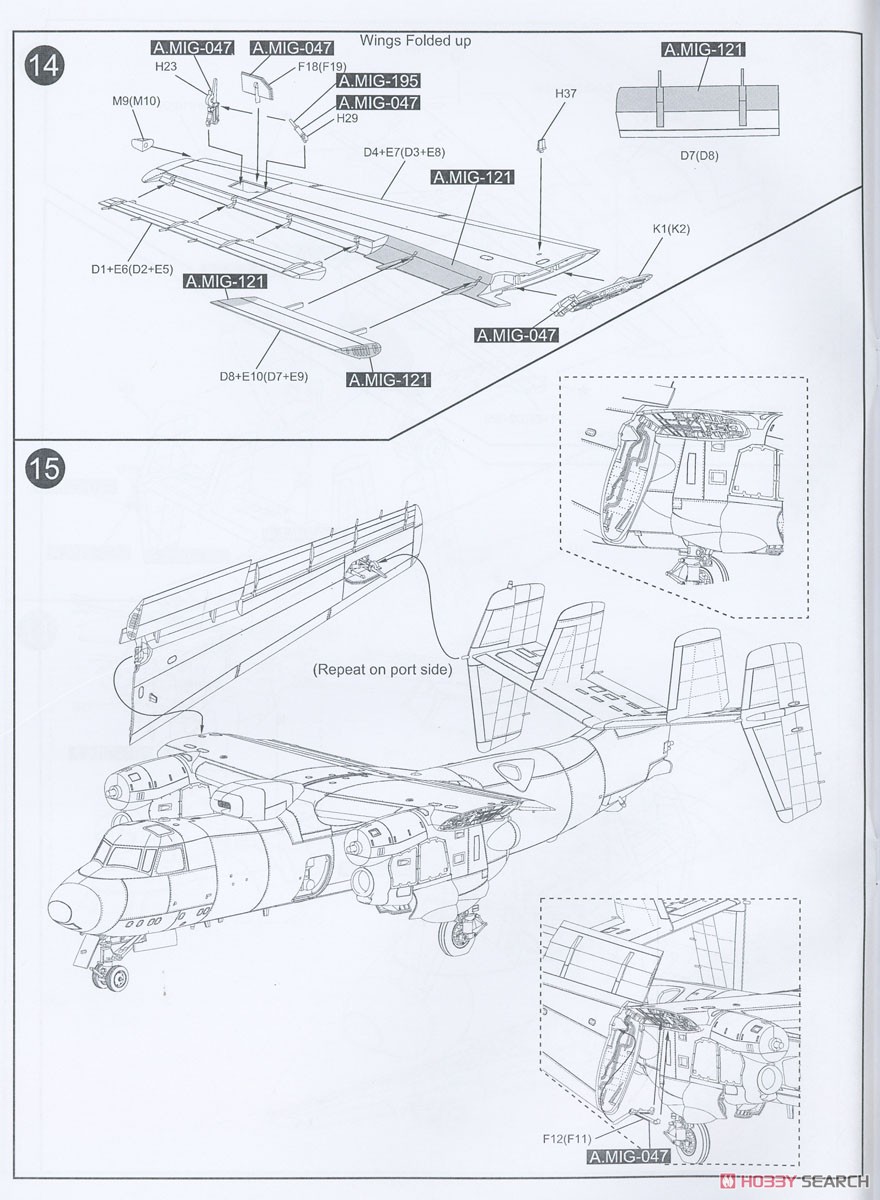 14

Wings Folded up

A.MIG-047
H23

A.MIG-047
F18(F19)

A.MIG-195

A.MIG-047
H29

M9(M10)

H37

A.MIG-121

D7(D8)

D4+E7(D3+E8)

A.MIG-121

K1(K2)

D1+E6(D2+E5)

A.MIG-121

A.MIG-047

D8+E10(D7+E9)

A.MIG-121

15

(Repeat on port side)

F12(F11)

A.MIG-047

HOBBY SEARCH